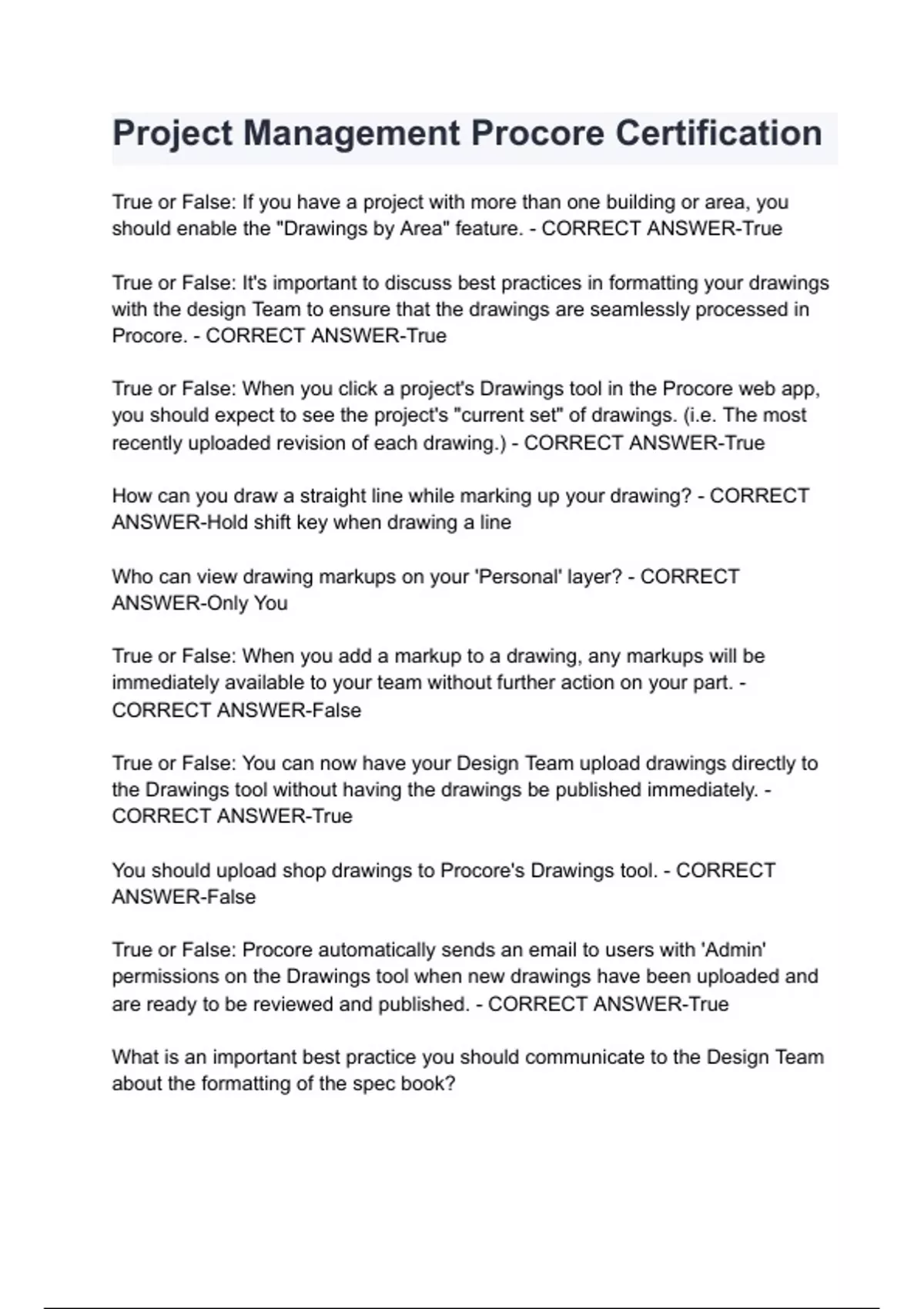 Project Management Procore Certification

True or False: If you have a project with more than one building or area, you should enable the "Drawings by Area" feature. - CORRECT ANSWER-True

True or False: It's important to discuss best practices in formatting your drawings with the design Team to ensure that the drawings are seamlessly processed in Procore. - CORRECT ANSWER-True

True or False: When you click a project's Drawings tool in the Procore web app, you should expect to see the project's "current set" of drawings. (i.e. The most recently uploaded revision of each drawing.) - CORRECT ANSWER-True

How can you draw a straight line while marking up your drawing? - CORRECT ANSWER-Hold shift key when drawing a line

Who can view drawing markups on your 'Personal' layer? - CORRECT ANSWER-Only You

True or False: When you add a markup to a drawing, any markups will be immediately available to your team without further action on your part. - CORRECT ANSWER-False

True or False: You can now have your Design Team upload drawings directly to the Drawings tool without having the drawings be published immediately. - CORRECT ANSWER-True

You should upload shop drawings to Procore's Drawings tool. - CORRECT ANSWER-False

True or False: Procore automatically sends an email to users with 'Admin' permissions on the Drawings tool when new drawings have been uploaded and are ready to be reviewed and published. - CORRECT ANSWER-True

What is an important best practice you should communicate to the Design Team about the formatting of the spec book?